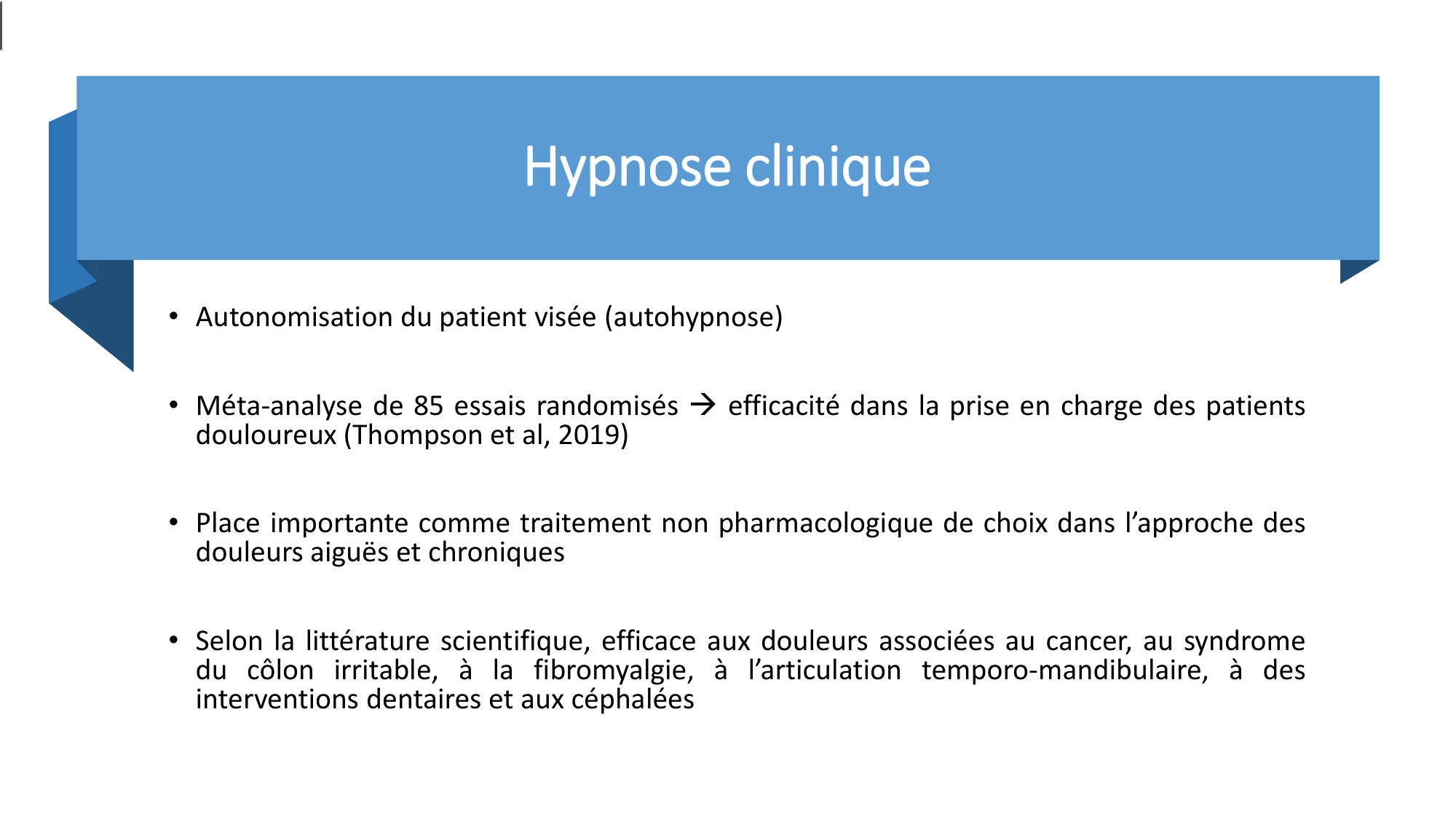 Hypnose clinique

• Autonomisation du patient visée (autohypnose)

• Méta-analyse de 85 essais randomisés → efficacité dans la prise en charge des patients douloureux (Thompson et al, 2019)

• Place importante comme traitement non pharmacologique de choix dans l'approche des douleurs aiguës et chroniques

• Selon la littérature scientifique, efficace aux douleurs associées au cancer, au syndrome du côlon irritable, à la fibromyalgie, à l'articulation temporo-mandibulaire, à des interventions dentaires et aux céphalées